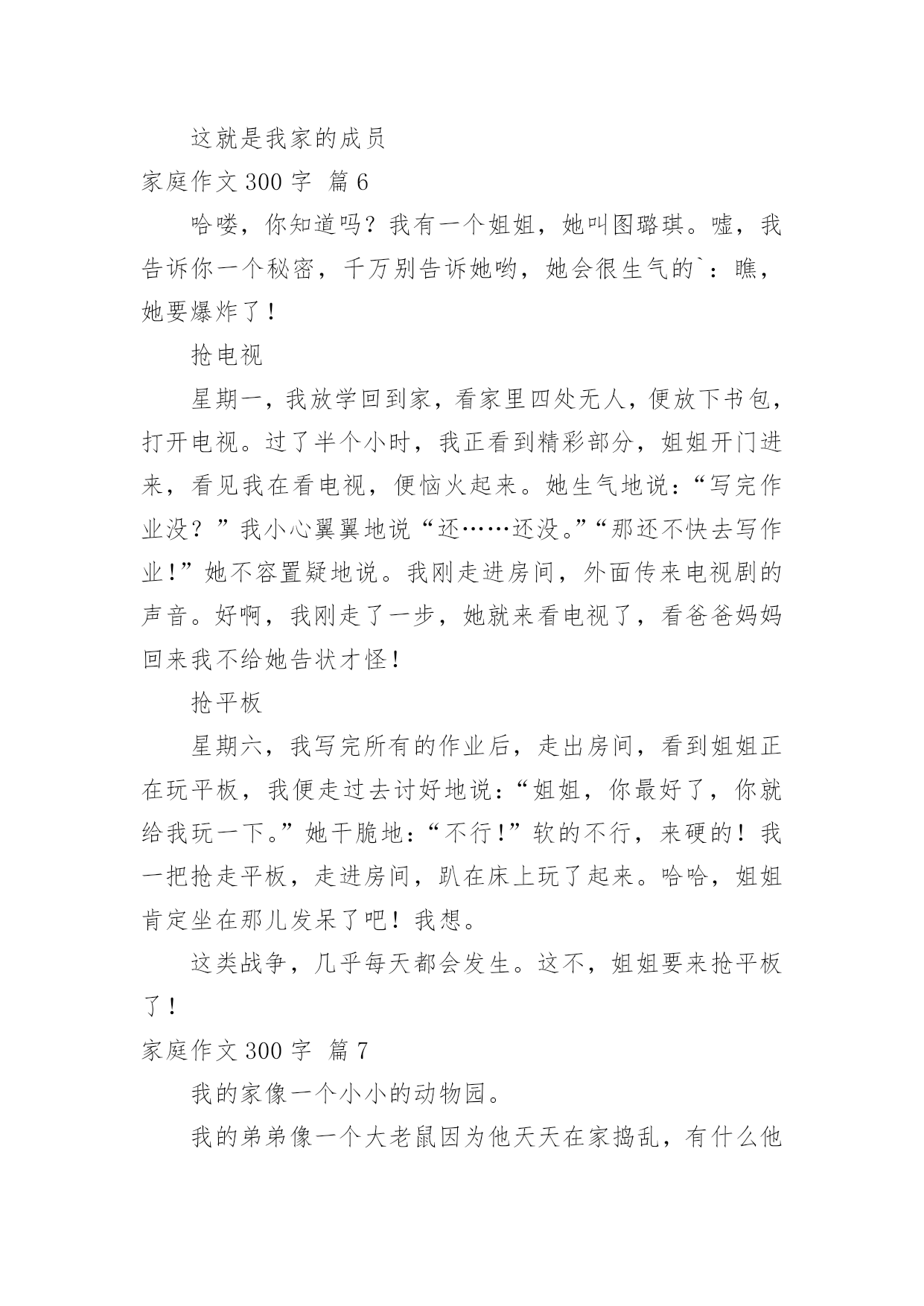 这就是我家的成员

家庭作文 300 字 篇 6

哈喽，你知道吗？我有一个姐姐，她叫图璐琪。嘘，我告诉你一个秘密，千万别告诉她哟，她会很生气的`：瞧，她要爆炸了！

抢电视

星期一，我放学回到家，看家里四处无人，便放下书包，打开电视。过了半个小时，我正看到精彩部分，姐姐开门进来，看见我在看电视，便恼火起来。她生气地说：“写完作业没？”我小心翼翼地说“还……还没。”“那还不快去写作业！”她不容置疑地说。我刚走进房间，外面传来电视剧的声音。好啊，我刚走了一步，她就来看电视了，看爸爸妈妈回来我不给她告状才怪！

抢平板

星期六，我写完所有的作业后，走出房间，看到姐姐正在玩平板，我便走过去讨好地说：“姐姐，你最好了，你就给我玩一下。”她干脆地：“不行！”软的不行，来硬的！我一把抢走平板，走进房间，趴在床上玩了起来。哈哈，姐姐肯定坐在那儿发呆了吧！我想。

这类战争，几乎每天都会发生。这不，姐姐要来抢平板了！

家庭作文 300 字 篇 7

我的家像一个小小的动物园。

我的弟弟像一个大老鼠因为他天天在家捣乱，有什么他